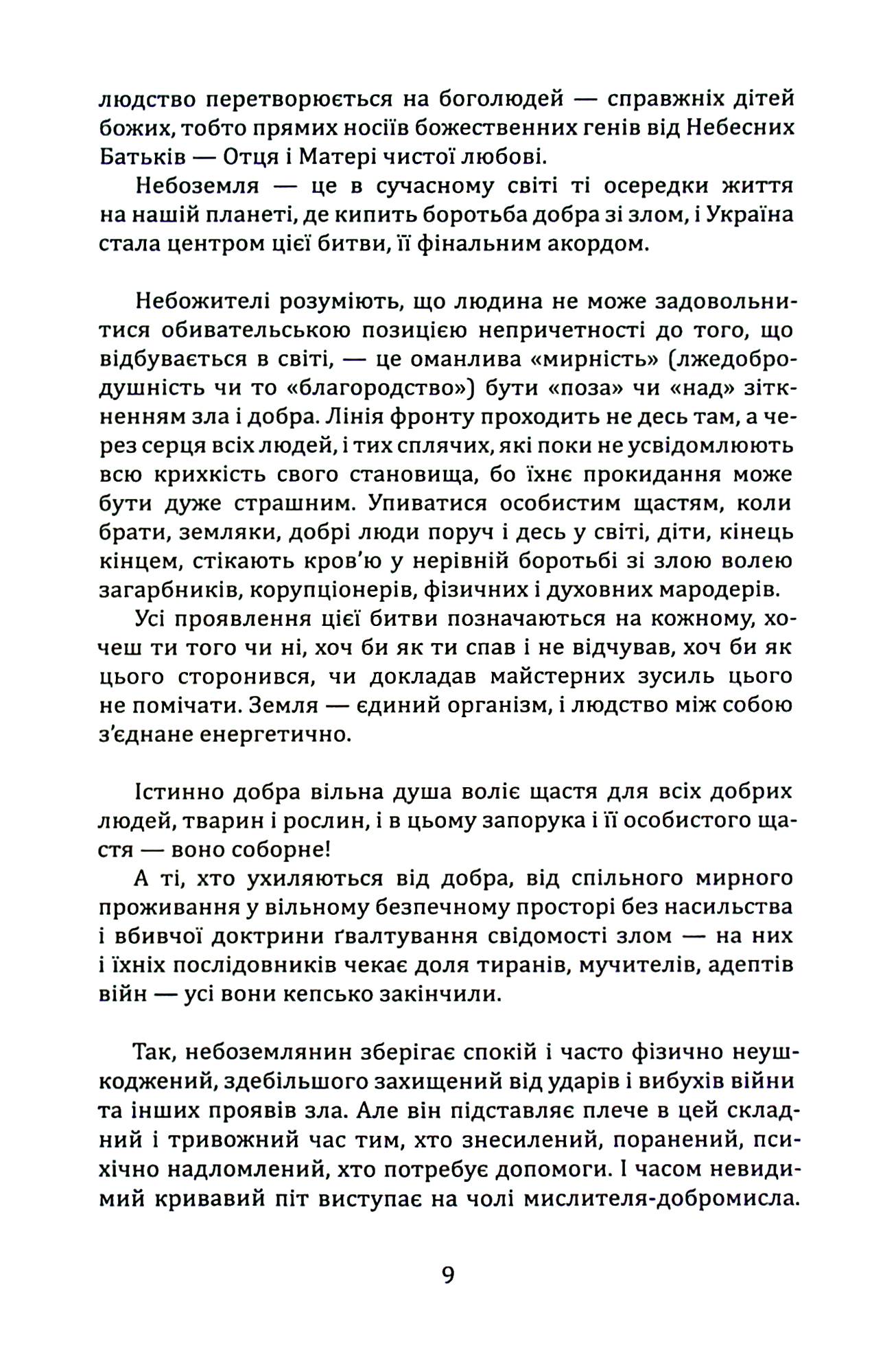 людство перетворюється на боголюдей — справжніх дітей божих, тобто прямих носіїв божественних генів від Небесних Батьків — Отця і Матері чистої любові.

Небоземля — це в сучасному світі ті осередки життя на нашій планеті, де кипить боротьба добра зі злом, і Україна стала центром цієї битви, її фінальним акордом.

Небожителі розуміють, що людина не може задовольнитися обивательською позицією непричетності до того, що відбувається в світі, — це оманлива «мирність» (лжедобродушність чи то «благородство») бути «поза» чи «над» зіткненням зла і добра. Лінія фронту проходить не десь там, а через серця всіх людей, і тих сплячих, які поки не усвідомлюють всю крихкість свого становища, бо їхнє прокидання може бути дуже страшним. Упиватися особистим щастям, коли брати, земляки, добрі люди поруч і десь у світі, діти, кінець кінцем, стікають кров'ю у нерівній боротьбі зі злою волею загарбників, корупціонерів, фізичних і духовних мародерів.

Усі проявлення цієї битви позначаються на кожному, хочеш ти того чи ні, хоч би як ти спав і не відчував, хоч би як цього сторонився, чи докладав майстерних зусиль цього не помічати. Земля — єдиний організм, і людство між собою з'єднане енергетично.

Істинно добра вільна душа воліє щастя для всіх добрих людей, тварин і рослин, і в цьому запорука і її особистого щастя — воно соборне!

А ті, хто ухиляються від добра, від спільного мирного проживання у вільному безпечному просторі без насильства і вбивчої доктрини ґвалтування свідомості злом — на них і їхніх послідовників чекає доля тиранів, мучителів, адептів війн — усі вони кепсько закінчили.

Так, небоземлянин зберігає спокій і часто фізично неушкоджений, здебільшого захищений від ударів і вибухів війни та інших проявів зла. Але він підставляє плече в цей складний і тривожний час тим, хто знесилений, поранений, психічно надломлений, хто потребує допомоги. І часом невидимий кривавий піт виступає на чолі мислителя-добромисла.

9